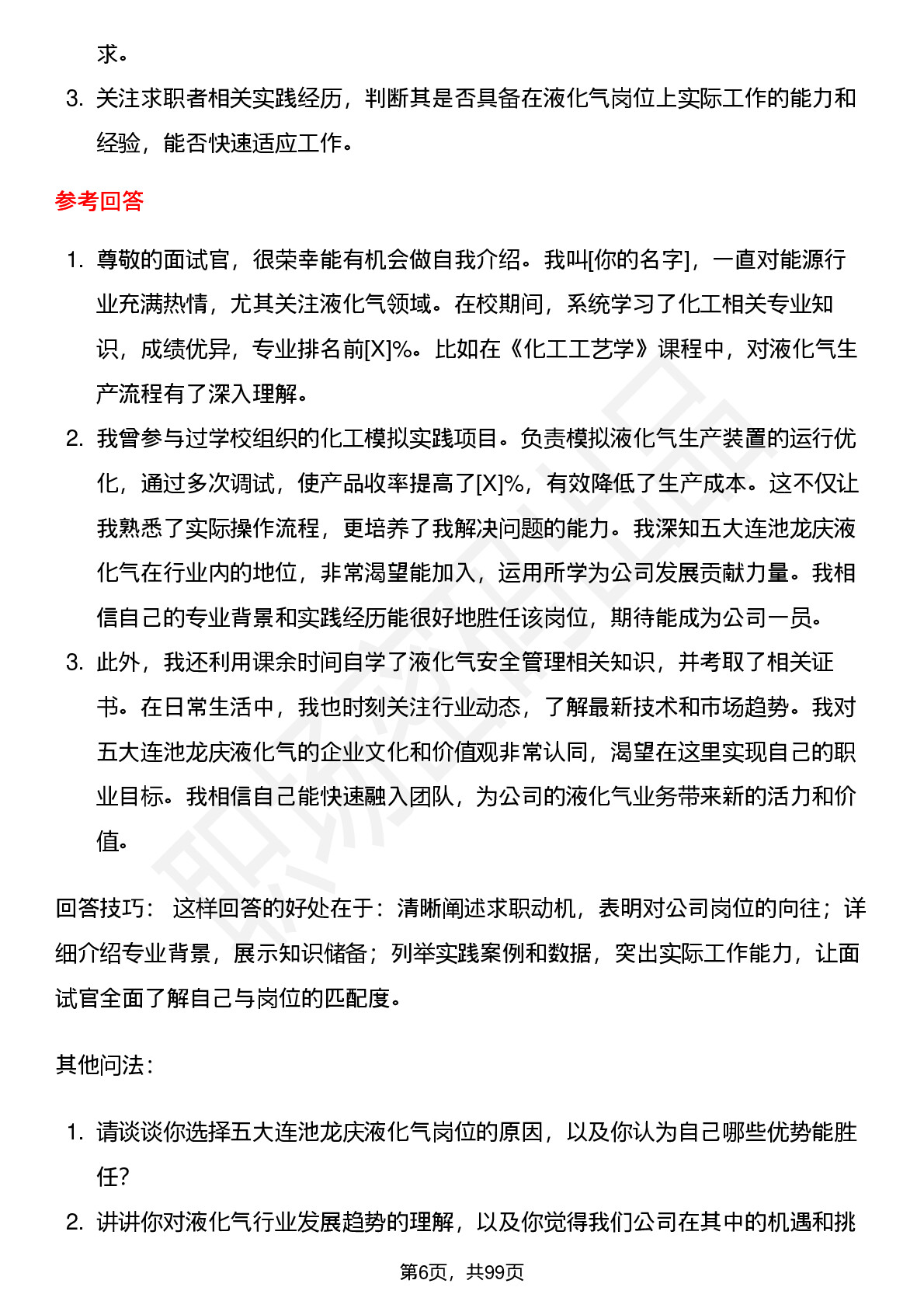 求。

3. 关注求职者相关实践经历，判断其是否具备在液化气岗位上实际工作的能力和经验，能否快速适应工作。

参考回答

1. 尊敬的面试官，很荣幸能有机会做自我介绍。我叫[你的名字]，一直对能源行业充满热情，尤其关注液化气领域。在校期间，系统学习了化工相关专业知识，成绩优异，专业排名前[X]%。比如在《化工工艺学》课程中，对液化气生产流程有了深入理解。

2. 我曾参与过学校组织的化工模拟实践项目。负责模拟液化气生产装置的运行优化，通过多次调试，使产品收率提高了[X]%，有效降低了生产成本。这不仅让我熟悉了实际操作流程，更培养了我解决问题的能力。我深知五大连池龙庆液化气在行业内的地位，非常渴望能加入，运用所学为公司发展贡献力量。我相信自己的专业背景和实践经历能很好地胜任该岗位，期待能成为公司一员。

3. 此外，我还利用课余时间自学了液化气安全管理相关知识，并考取了相关证书。在日常生活中，我也时刻关注行业动态，了解最新技术和市场趋势。我对五大连池龙庆液化气的企业文化和价值观非常认同，渴望在这里实现自己的职业目标。我相信自己能快速融入团队，为公司的液化气业务带来新的活力和价值。

回答技巧： 这样回答的好处在于：清晰阐述求职动机，表明对公司岗位的向往；详细介绍专业背景，展示知识储备；列举实践案例和数据，突出实际工作能力，让面试官全面了解自己与岗位的匹配度。

其他问法：

1. 请谈谈你选择五大连池龙庆液化气岗位的原因，以及你认为自己哪些优势能胜任？

2. 讲讲你对液化气行业发展趋势的理解，以及你觉得我们公司在其中的机遇和挑

第6页，共99页